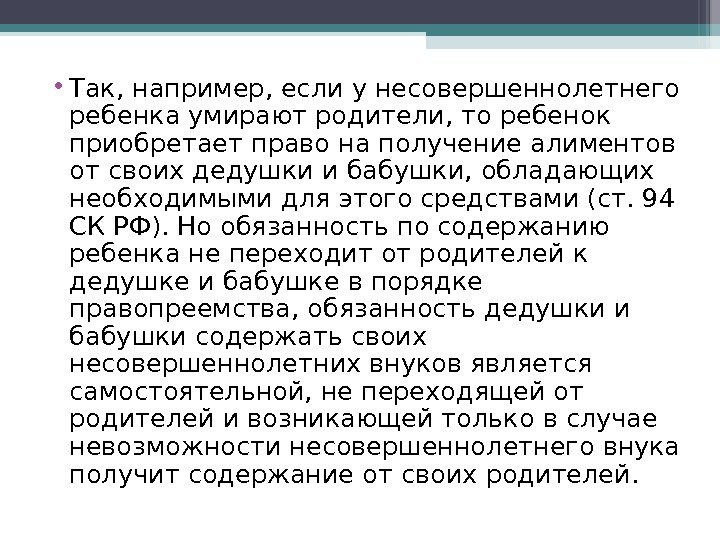 • Так, например, если у несовершеннолетнего ребенка умирают родители, то ребенок приобретает право на получение алиментов от своих дедушки и бабушки, обладающих необходимыми для этого средствами (ст. 94 СК РФ). Но обязанность по содержанию ребенка не переходит от родителей к дедушке и бабушке в порядке правопреемства, обязанность дедушки и бабушки содержать своих несовершеннолетних внуков является самостоятельной, не переходящей от родителей и возникающей только в случае невозможности несовершеннолетнего внука получит содержание от своих родителей.